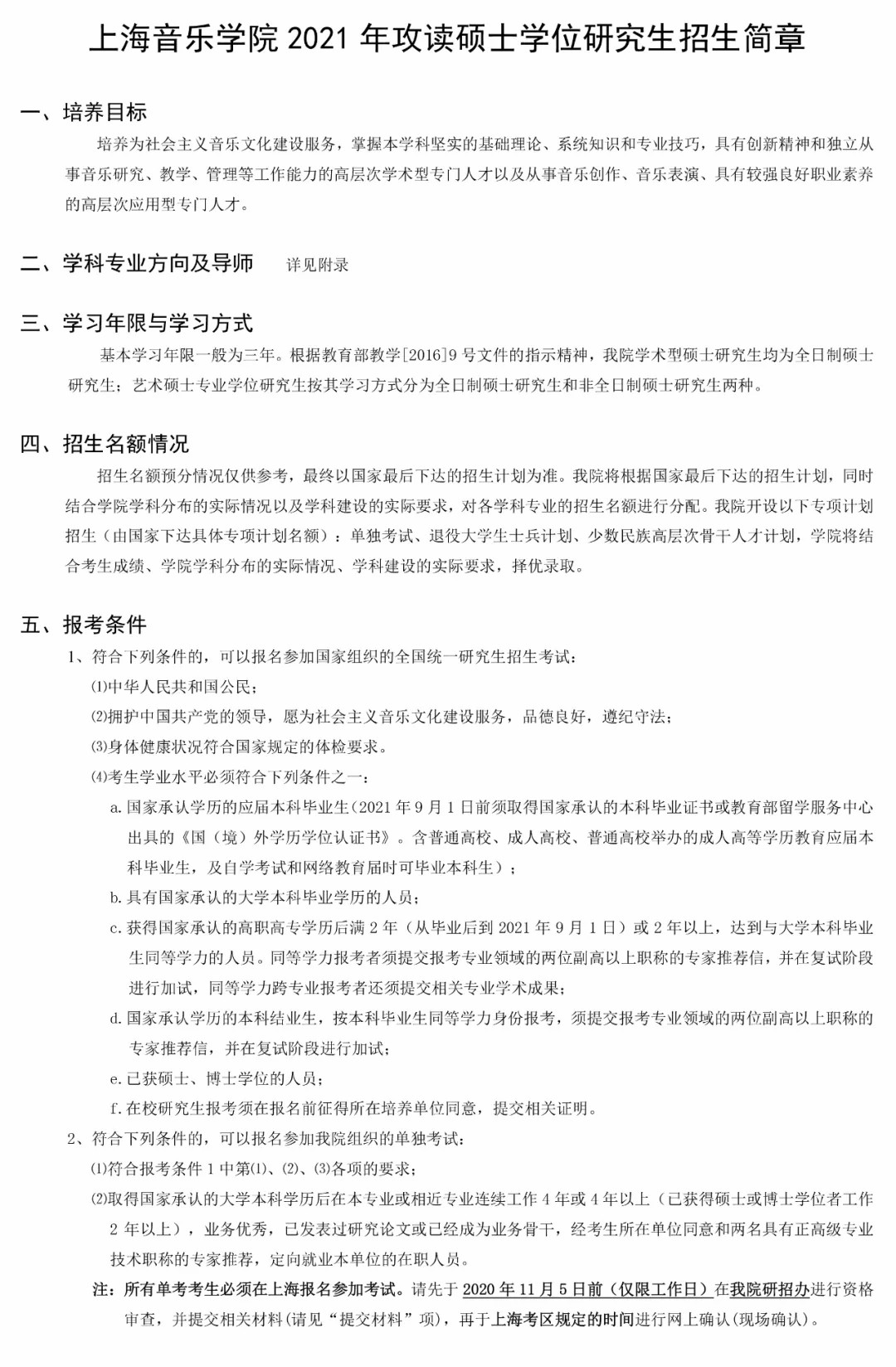 上海音乐学院 2021 年攻读硕士学位研究生招生简章

一、培养目标

培养为社会主义音乐文化建设服务，掌握本学科坚实的基础理论、系统知识和专业技巧，具有创新精神和独立从事音乐研究、教学、管理等工作能力的高层次学术型专门人才以及从事音乐创作、音乐表演、具有较强良好职业素养的高层次应用型专门人才。

二、学科专业方向及导师　详见附录

三、学习年限与学习方式

基本学习年限一般为三年。根据教育部教学[2016]9 号文件的指示精神，我院学术型硕士研究生均为全日制硕士研究生；艺术硕士专业学位研究生按其学习方式分为全日制硕士研究生和非全日制硕士研究生两种。

四、招生名额情况

招生名额预分情况仅供参考，最终以国家最后下达的招生计划为准。我院将根据国家最后下达的招生计划，同时结合学院学科分布的实际情况以及学科建设的实际要求，对各学科专业的招生名额进行分配。我院开设以下专项计划招生（由国家下达具体专项计划名额）：单独考试、退役大学生士兵计划、少数民族高层次骨干人才计划，学院将结合考生成绩、学院学科分布的实际情况、学科建设的实际要求，择优录取。

五、报考条件

1、符合下列条件的，可以报名参加国家组织的全国统一研究生招生考试：

⑴中华人民共和国公民；

⑵拥护中国共产党的领导，愿为社会主义音乐文化建设服务，品德良好，遵纪守法；

⑶身体健康状况符合国家规定的体检要求。

⑷考生学业水平必须符合下列条件之一：

a. 国家承认学历的应届本科毕业生（2021 年 9 月 1 日前须取得国家承认的本科毕业证书或教育部留学服务中心出具的《国（境）外学历学位认证书》。含普通高校、成人高校、普通高校举办的成人高等学历教育应届本科毕业生，及自学考试和网络教育届时可毕业本科生）；

b. 具有国家承认的大学本科毕业学历的人员；

c. 获得国家承认的高职高专学历后满 2 年（从毕业后到 2021 年 9 月 1 日）或 2 年以上，达到与大学本科毕业生同等学力的人员。同等学力报考者须提交报考专业领域的两位副高以上职称的专家推荐信，并在复试阶段进行加试，同等学力跨专业报考者还须提交相关专业学术成果；

d. 国家承认学历的本科结业生，按本科毕业生同等学力身份报考，须提交报考专业领域的两位副高以上职称的专家推荐信，并在复试阶段进行加试；

e. 已获硕士、博士学位的人员；

f. 在校研究生报考须在报名前征得所在培养单位同意，提交相关证明。

2、符合下列条件的，可以报名参加我院组织的单独考试：

⑴符合报考条件 1 中第⑴、⑵、⑶各项的要求；

⑵取得国家承认的大学本科学历后在本专业或相近专业连续工作 4 年或 4 年以上（已获得硕士或博士学位者工作 2 年以上），业务优秀，已发表过研究论文或已经成为业务骨干，经考生所在单位同意和两名具有正高级专业技术职称的专家推荐，定向就业本单位的在职人员。

注：所有单考考生必须在上海报名参加考试。请先于 2020 年 11 月 5 日前（仅限工作日）在我院研招办进行资格审查，并提交相关材料（请见“提交材料”项），再于上海考区规定的时间进行网上确认（现场确认）。